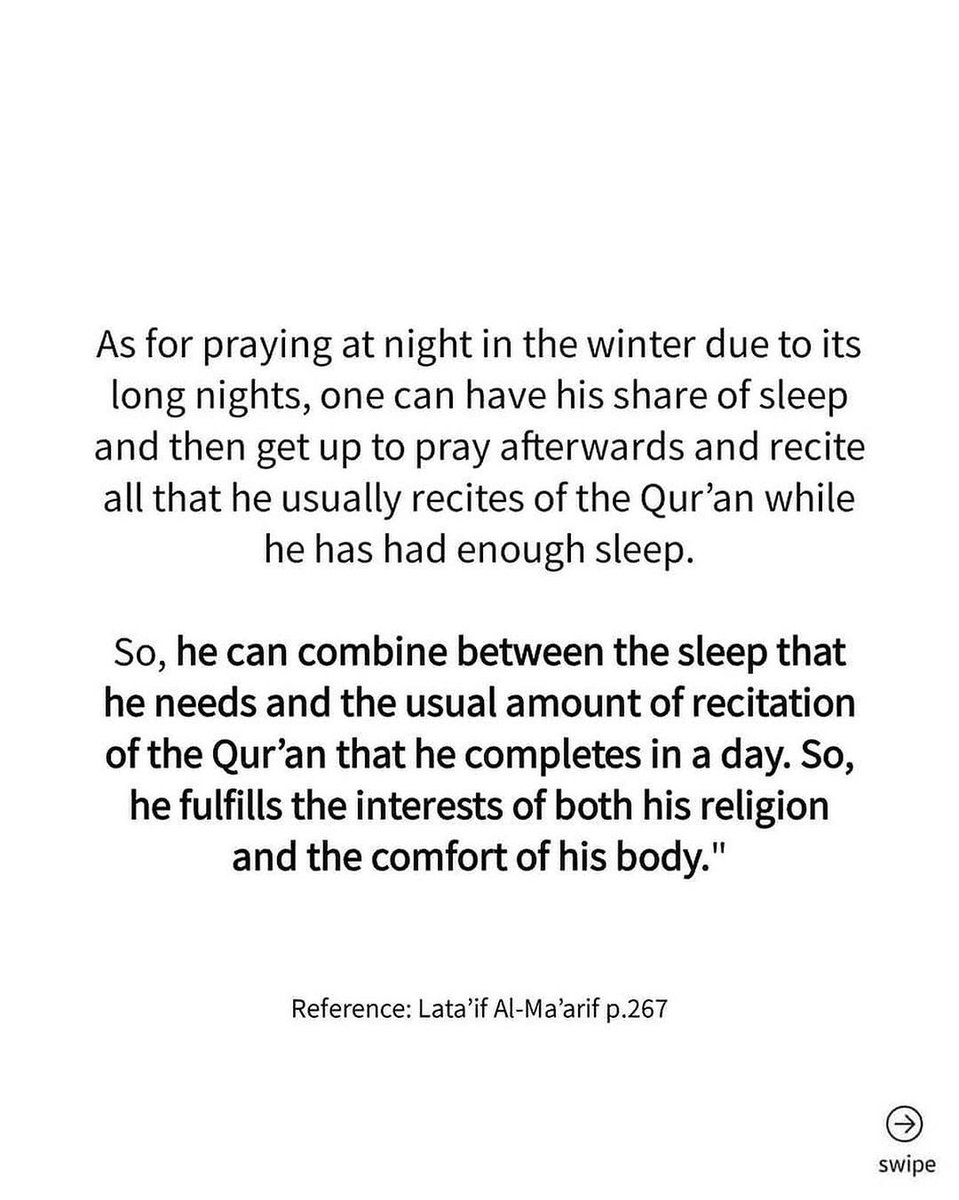 As for praying at night in the winter due to its long nights, one can have his share of sleep and then get up to pray afterwards and recite all that he usually recites of the Qur'an while he has had enough sleep.

So, he can combine between the sleep that he needs and the usual amount of recitation of the Qur'an that he completes in a day. So, he fulfills the interests of both his religion and the comfort of his body."

Reference: Lata'if Al-Ma'arif p.267

swipe